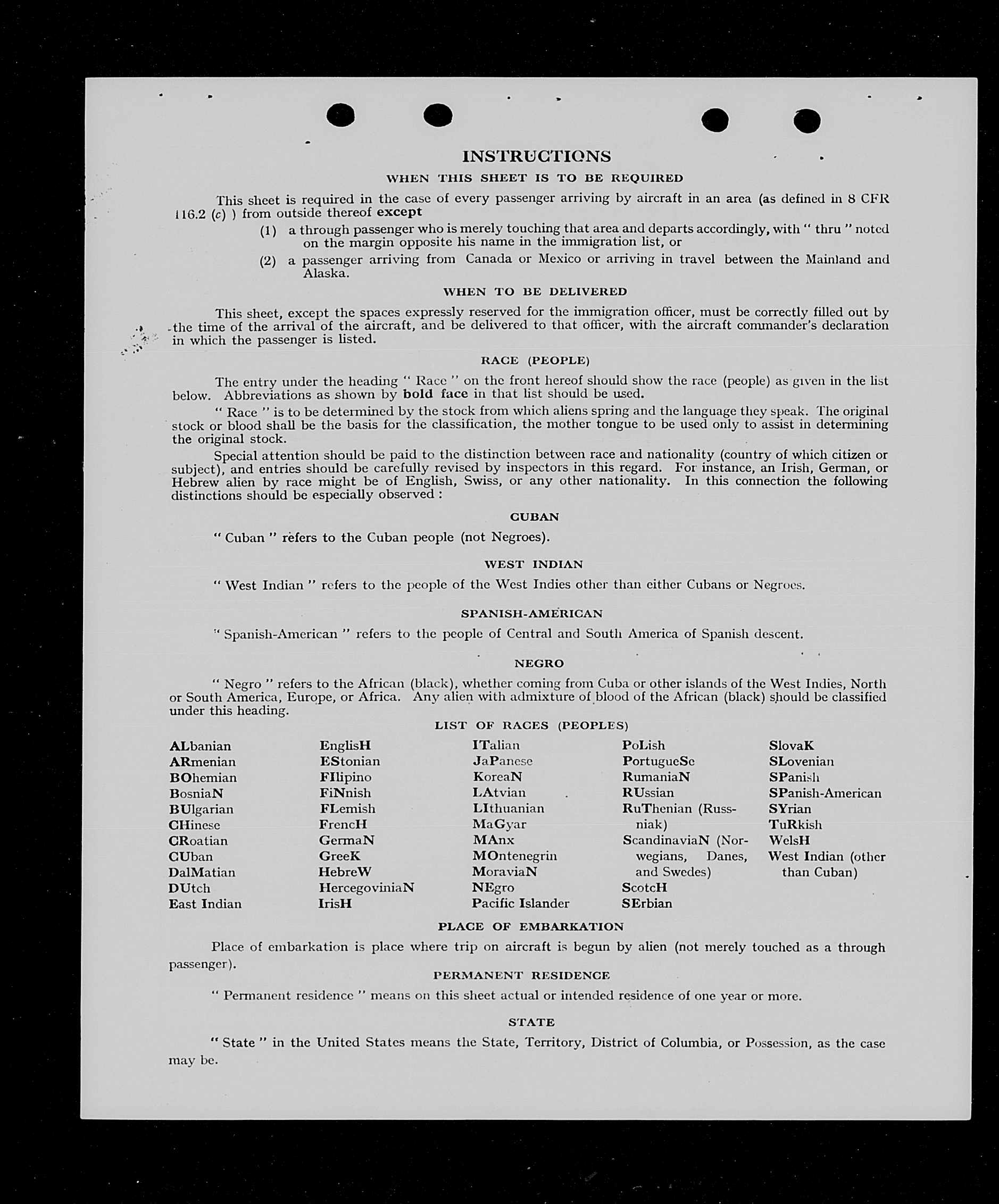 INSTRUCTIONS

WHEN THIS SHEET IS TO BE REQUIRED

This sheet is required in the case of every passenger arriving by aircraft in an area (as defined in 8 CFR 116.2 (c) ) from outside thereof except

(1) a through passenger who is merely touching that area and departs accordingly, with " thru " noted on the margin opposite his name in the immigration list, or

(2) a passenger arriving from Canada or Mexico or arriving in travel between the Mainland and Alaska.

WHEN TO BE DELIVERED

This sheet, except the spaces expressly reserved for the immigration officer, must be correctly filled out by the time of the arrival of the aircraft, and be delivered to that officer, with the aircraft commander's declaration in which the passenger is listed.

RACE (PEOPLE)

The entry under the heading " Race " on the front hereof should show the race (people) as given in the list below. Abbreviations as shown by bold face in that list should be used.

" Race " is to be determined by the stock from which aliens spring and the language they speak. The original stock or blood shall be the basis for the classification, the mother tongue to be used only to assist in determining the original stock.

Special attention should be paid to the distinction between race and nationality (country of which citizen or subject), and entries should be carefully revised by inspectors in this regard. For instance, an Irish, German, or Hebrew alien by race might be of English, Swiss, or any other nationality. In this connection the following distinctions should be especially observed :

CUBAN

" Cuban " refers to the Cuban people (not Negroes).

WEST INDIAN

" West Indian " refers to the people of the West Indies other than either Cubans or Negroes.

SPANISH-AMERICAN

" Spanish-American " refers to the people of Central and South America of Spanish descent.

NEGRO

" Negro " refers to the African (black), whether coming from Cuba or other islands of the West Indies, North or South America, Europe, or Africa. Any alien with admixture of blood of the African (black) should be classified under this heading.

LIST OF RACES (PEOPLES)

ALbanian
ARmenian
BOhemian
BosniaN
BUlgarian
CHinese
CRoatian
CUban
DalMatian
DUtch
East Indian

EnglisH
EStonian
FIlipino
FiNnish
FLemish
FrencH
GermaN
GreeK
HebreW
HercegoviniaN
IrisH

ITalian
JaPanese
KoreaN
LAtvian
LIthuanian
MaGyar
MAnx
MOntenegrin
MoraviaN
NEgro
Pacific Islander

PoLish
PortugueSe
RumaniaN
RUssian
RuThenian (Russniak)
ScandinaviaN (Norwegians, Danes, and Swedes)
ScotcH
SErbian

SlovaK
SLovenian
SPanish
SPanish-American
SYrian
TuRkish
WelsH
West Indian (other than Cuban)

PLACE OF EMBARKATION

Place of embarkation is place where trip on aircraft is begun by alien (not merely touched as a through passenger).

PERMANENT RESIDENCE

" Permanent residence " means on this sheet actual or intended residence of one year or more.

STATE

" State " in the United States means the State, Territory, District of Columbia, or Possession, as the case may be.